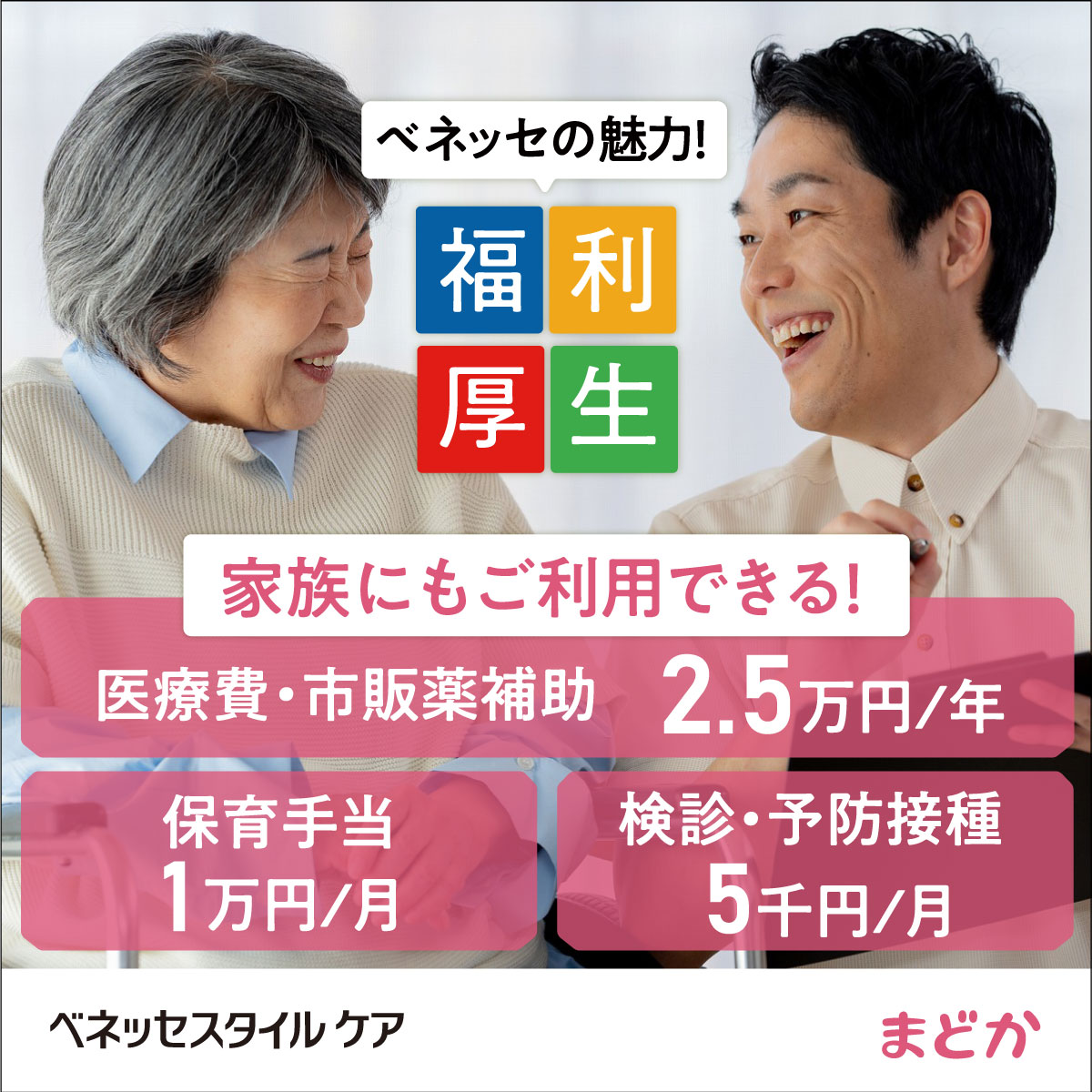 ベネッセの魅力!

福利厚生

家族にもご利用できる!

医療費・市販薬補助 2.5万円/年

保育手当
1万円/月

検診・予防接種
5千円/月

ベネッセスタイル ケア

まどか